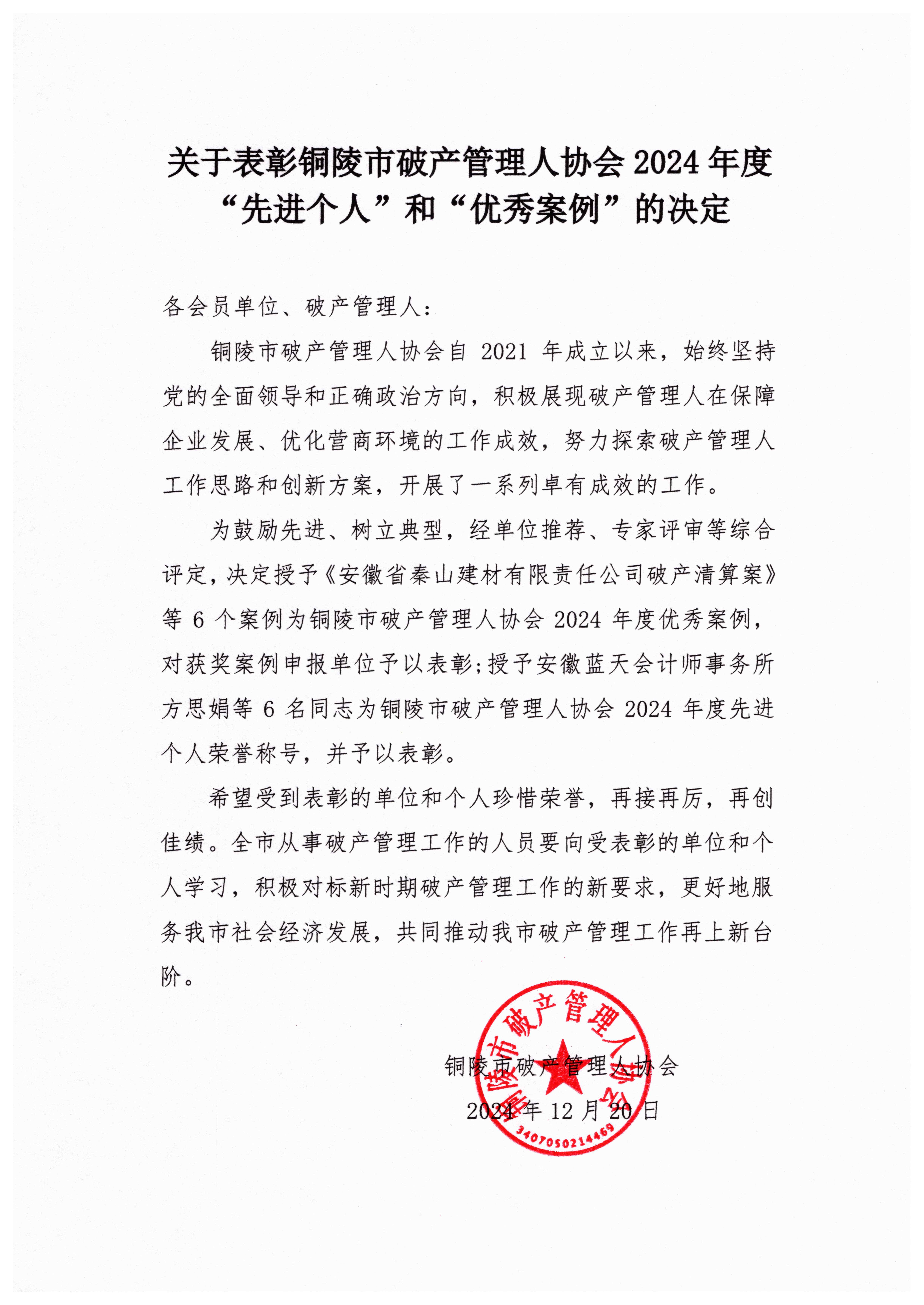 关于表彰铜陵市破产管理人协会 2024 年度“先进个人”和“优秀案例”的决定

各会员单位、破产管理人：

铜陵市破产管理人协会自 2021 年成立以来，始终坚持党的全面领导和正确政治方向，积极展现破产管理人在保障企业发展、优化营商环境的工作成效，努力探索破产管理人工作思路和创新方案，开展了一系列卓有成效的工作。

为鼓励先进、树立典型，经单位推荐、专家评审等综合评定，决定授予《安徽省秦山建材有限责任公司破产清算案》等 6 个案例为铜陵市破产管理人协会 2024 年度优秀案例，对获奖案例申报单位予以表彰；授予安徽蓝天会计师事务所方思娟等 6 名同志为铜陵市破产管理人协会 2024 年度先进个人荣誉称号，并予以表彰。

希望受到表彰的单位和个人珍惜荣誉，再接再厉，再创佳绩。全市从事破产管理工作的人员要向受表彰的单位和个人学习，积极对标新时期破产管理工作的新要求，更好地服务我市社会经济发展，共同推动我市破产管理工作再上新台阶。

铜陵市破产管理人协会

2024 年 12 月 20 日

铜陵市破产管理人协会
3407050214469